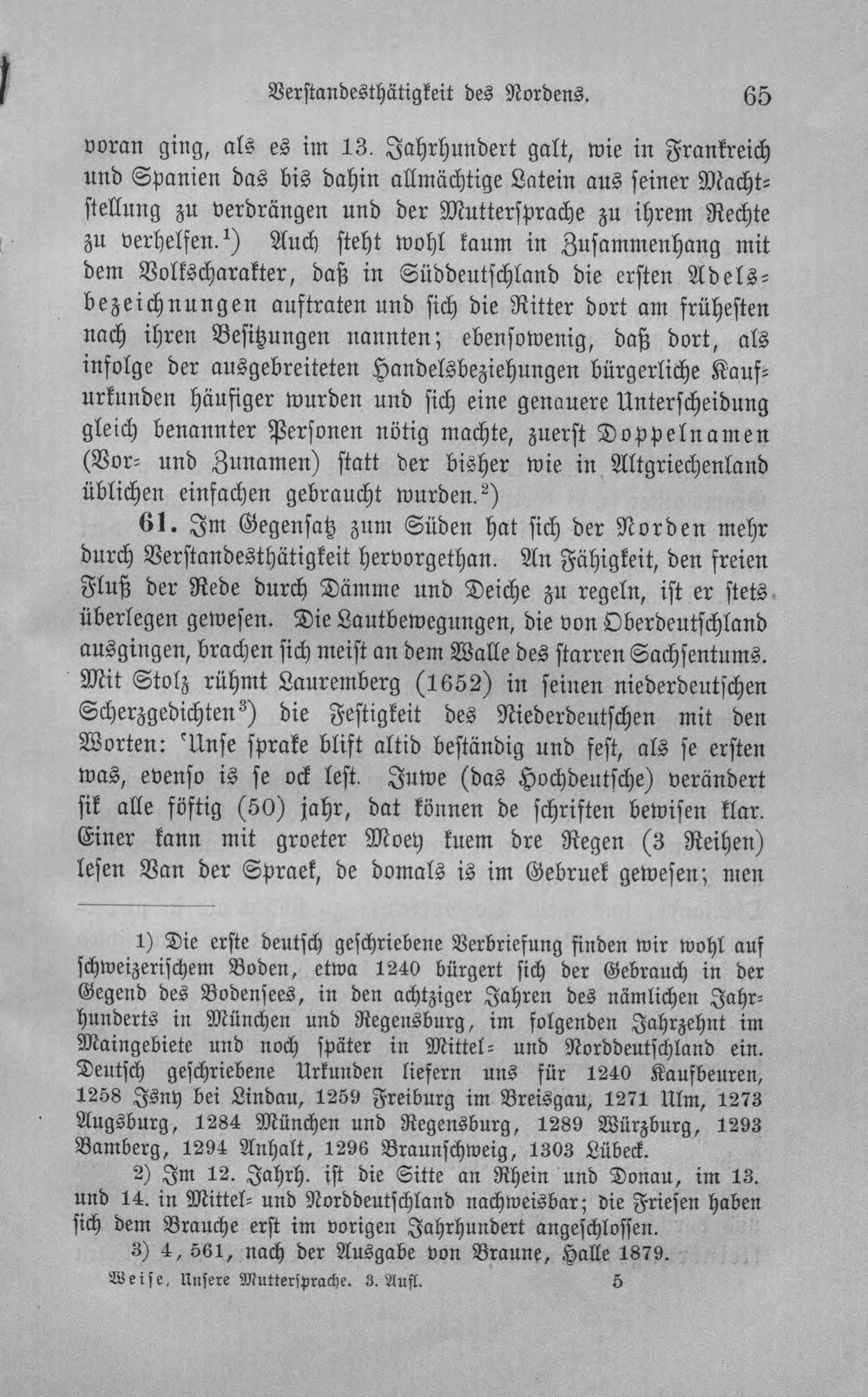 Verstandesthätigkeit des Nordens. 65

voran ging, als es im 13. Jahrhundert galt, wie in Frankreich und Spanien das bis dahin allmächtige Latein aus seiner Machtstellung zu verdrängen und der Muttersprache zu ihrem Rechte zu verhelfen.$^{1}$) Auch steht wohl kaum in Zusammenhang mit dem Volkscharakter, daß in Süddeutschland die ersten Adelsbezeichnungen auftraten und sich die Ritter dort am frühesten nach ihren Besitzungen nannten; ebensowenig, daß dort, als infolge der ausgebreiteten Handelsbeziehungen bürgerliche Kaufurkunden häufiger wurden und sich eine genauere Unterscheidung gleich benannter Personen nötig machte, zuerst Doppelnamen (Vor- und Zunamen) statt der bisher wie in Altgriechenland üblichen einfachen gebraucht wurden.$^{2}$)

61. Im Gegensatz zum Süden hat sich der Norden mehr durch Verstandesthätigkeit hervorgethan. An Fähigkeit, den freien Fluß der Rede durch Dämme und Deiche zu regeln, ist er stets überlegen gewesen. Die Lautbewegungen, die von Oberdeutschland ausgingen, brachen sich meist an dem Walle des starren Sachsentums. Mit Stolz rühmt Lauremberg (1652) in seinen niederdeutschen Scherzgedichten$^{3}$) die Festigkeit des Niederdeutschen mit den Worten: 'Unse sprake blift altid beständig und fest, als se ersten was, evenso is se ock lest. Juwe (das Hochdeutsche) verändert sik alle föftig (50) jahr, dat können de schriften bewisen klar. Einer kann mit groeter Moey kuem dre Regen (3 Reihen) lesen Van der Spraek, de domals is im Gebruek gewesen; men

1) Die erste deutsch geschriebene Verbriefung finden wir wohl auf schweizerischem Boden, etwa 1240 bürgert sich der Gebrauch in der Gegend des Bodensees, in den achtziger Jahren des nämlichen Jahrhunderts in München und Regensburg, im folgenden Jahrzehnt im Maingebiete und noch später in Mittel- und Norddeutschland ein. Deutsch geschriebene Urkunden liefern uns für 1240 Kaufbeuren, 1258 Isny bei Lindau, 1259 Freiburg im Breisgau, 1271 Ulm, 1273 Augsburg, 1284 München und Regensburg, 1289 Würzburg, 1293 Bamberg, 1294 Anhalt, 1296 Braunschweig, 1303 Lübeck.

2) Im 12. Jahrh. ist die Sitte an Rhein und Donau, im 13. und 14. in Mittel- und Norddeutschland nachweisbar; die Friesen haben sich dem Brauche erst im vorigen Jahrhundert angeschlossen.

3) 4, 561, nach der Ausgabe von Braune, Halle 1879.

Weise, Unsere Muttersprache. 3. Aufl. 5